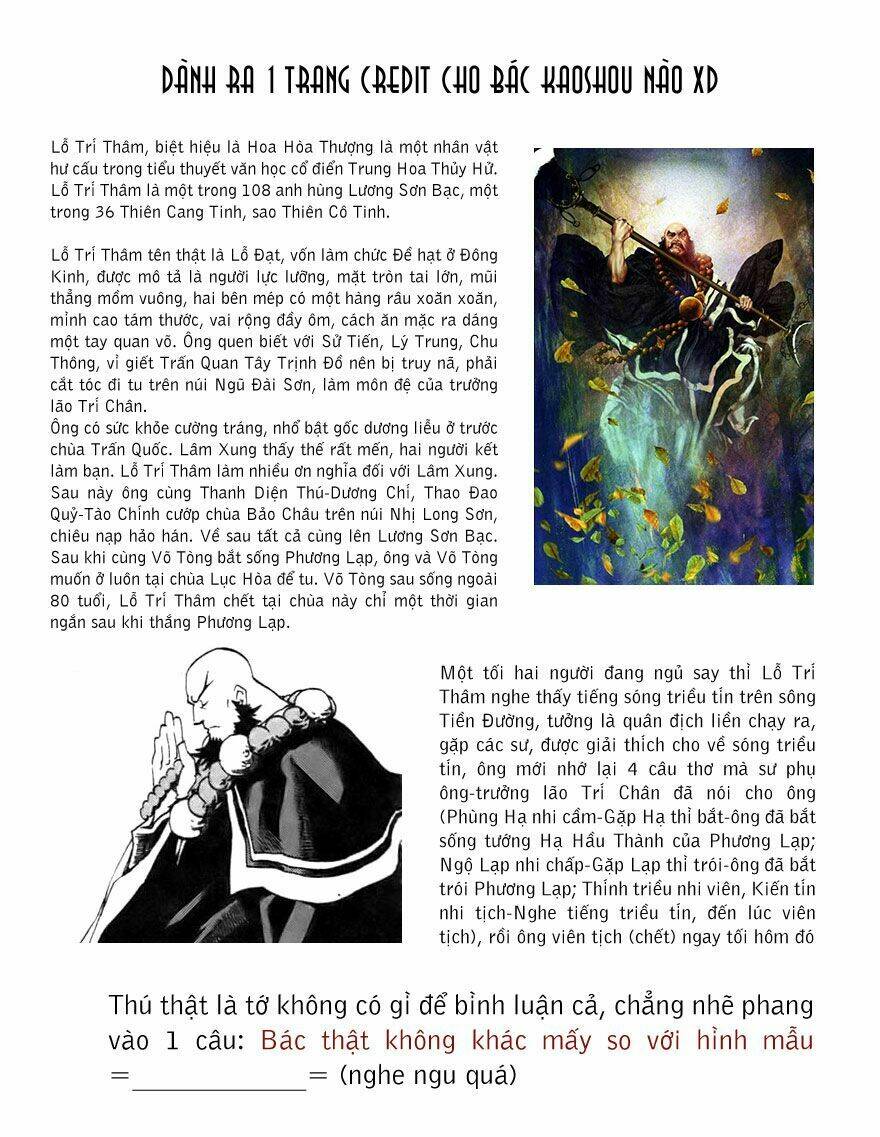 DÀNH RA 1 TRANG CREDIT CHO BÁC KAOSHOU NÀO XD

Lỗ Trí Thâm, biệt hiệu là Hoa Hòa Thượng là một nhân vật hư cấu trong tiểu thuyết văn học cổ điển Trung Hoa Thủy Hử. Lỗ Trí Thâm là một trong 108 anh hùng Lương Sơn Bạc, một trong 36 Thiên Cang Tinh, sao Thiên Cô Tinh.

Lỗ Trí Thâm tên thật là Lỗ Đạt, vốn làm chức Đề hạt ở Đông Kinh, được mô tả là người lực lưỡng, mặt tròn tai lớn, mũi thẳng mồm vuông, hai bên mép có một hàng râu xoăn xoăn, mình cao tám thước, vai rộng đầy ôm, cách ăn mặc ra dáng một tay quan võ. Ông quen biết với Sử Tiến, Lý Trung, Chu Thông, vì giết Trấn Quan Tây Trịnh Đồ nên bị truy nã, phải cắt tóc đi tu trên núi Ngũ Đài Sơn, làm môn đệ của trưởng lão Trí Chân.
Ông có sức khỏe cường tráng, nhổ bật gốc dương liễu ở trước chùa Trấn Quốc. Lâm Xung thấy thế rất mến, hai người kết làm bạn. Lỗ Trí Thâm làm nhiều ơn nghĩa đối với Lâm Xung. Sau này ông cùng Thanh Diện Thú-Dương Chí, Thao Đao Quỷ-Tào Chính cướp chùa Bảo Châu trên núi Nhị Long Sơn, chiêu nạp hảo hán. Về sau tất cả cùng lên Lương Sơn Bạc. Sau khi cùng Võ Tòng bắt sống Phương Lạp, ông và Võ Tòng muốn ở luôn tại chùa Lục Hòa để tu. Võ Tòng sau sống ngoài 80 tuổi, Lỗ Trí Thâm chết tại chùa này chỉ một thời gian ngắn sau khi thắng Phương Lạp.

Một tối hai người đang ngủ say thì Lỗ Trí Thâm nghe thấy tiếng sóng triều tín trên sông Tiền Đường, tưởng là quân địch liền chạy ra, gặp các sư, được giải thích cho về sóng triều tín, ông mới nhớ lại 4 câu thơ mà sư phụ ông-trưởng lão Trí Chân đã nói cho ông (Phùng Hạ nhi cầm-Gặp Hạ thì bắt-ông đã bắt sống tướng Hạ Hầu Thành của Phương Lạp; Ngộ Lạp nhi chấp-Gặp Lạp thì trói-ông đã bắt trói Phương Lạp; Thính triều nhi viên, Kiến tín nhi tịch-Nghe tiếng triều tín, đến lúc viên tịch), rồi ông viên tịch (chết) ngay tối hôm đó

Thú thật là tớ không có gì để bình luận cả, chẳng nhẽ phang vào 1 câu: Bác thật không khác mấy so với hình mẫu =____________= (nghe ngu quá)